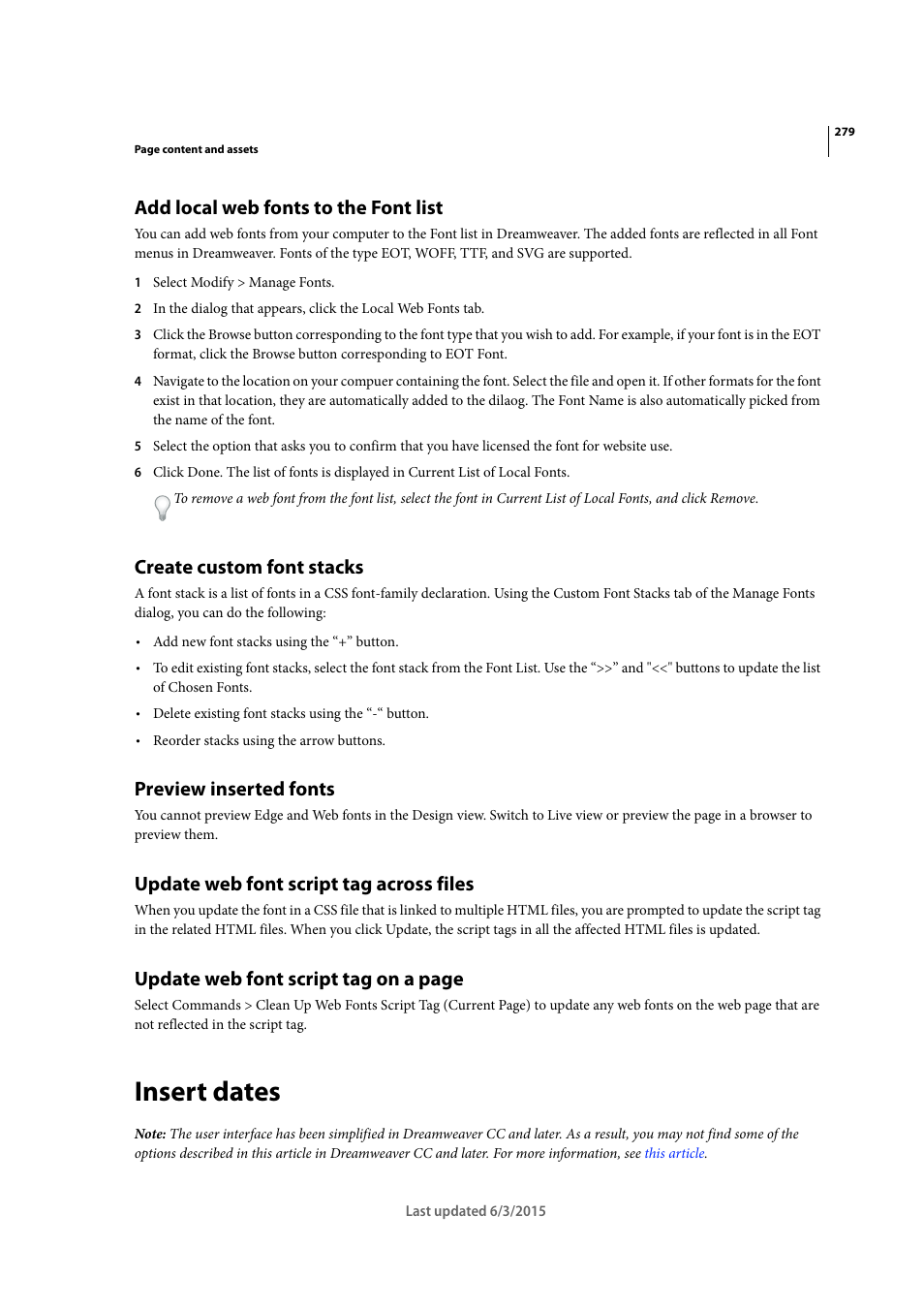 279

Page content and assets

Add local web fonts to the Font list

You can add web fonts from your computer to the Font list in Dreamweaver. The added fonts are reflected in all Font menus in Dreamweaver. Fonts of the type EOT, WOFF, TTF, and SVG are supported.

1 Select Modify > Manage Fonts.

2 In the dialog that appears, click the Local Web Fonts tab.

3 Click the Browse button corresponding to the font type that you wish to add. For example, if your font is in the EOT format, click the Browse button corresponding to EOT Font.

4 Navigate to the location on your compuer containing the font. Select the file and open it. If other formats for the font exist in that location, they are automatically added to the dilaog. The Font Name is also automatically picked from the name of the font.

5 Select the option that asks you to confirm that you have licensed the font for website use.

6 Click Done. The list of fonts is displayed in Current List of Local Fonts.

To remove a web font from the font list, select the font in Current List of Local Fonts, and click Remove.

Create custom font stacks

A font stack is a list of fonts in a CSS font-family declaration. Using the Custom Font Stacks tab of the Manage Fonts dialog, you can do the following:

• Add new font stacks using the “+” button.

• To edit existing font stacks, select the font stack from the Font List. Use the “>>” and "<<" buttons to update the list of Chosen Fonts.

• Delete existing font stacks using the “-“ button.

• Reorder stacks using the arrow buttons.

Preview inserted fonts

You cannot preview Edge and Web fonts in the Design view. Switch to Live view or preview the page in a browser to preview them.

Update web font script tag across files

When you update the font in a CSS file that is linked to multiple HTML files, you are prompted to update the script tag in the related HTML files. When you click Update, the script tags in all the affected HTML files is updated.

Update web font script tag on a page

Select Commands > Clean Up Web Fonts Script Tag (Current Page) to update any web fonts on the web page that are not reflected in the script tag.

Insert dates

Note: The user interface has been simplified in Dreamweaver CC and later. As a result, you may not find some of the options described in this article in Dreamweaver CC and later. For more information, see this article.

Last updated 6/3/2015